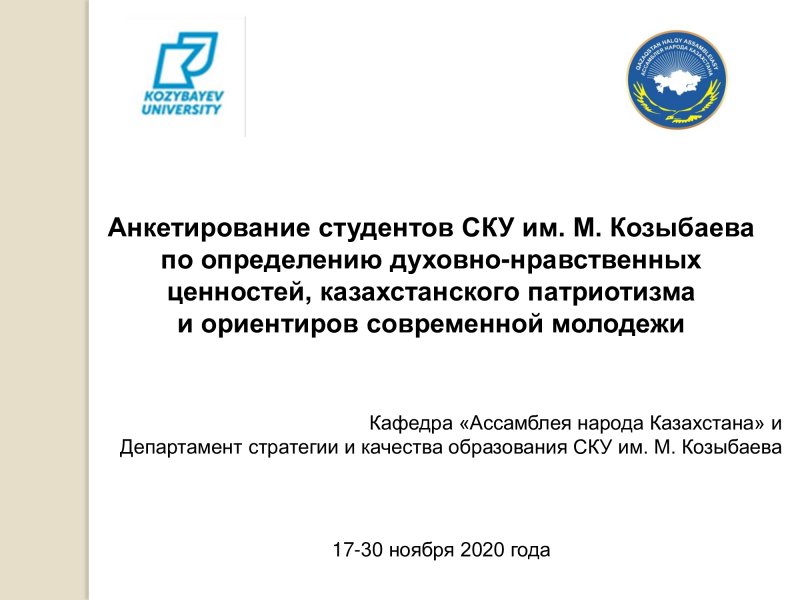 KOZYBAYEV UNIVERSITY

QAZAQSTAN HALQY ASSAMBLEIASY
АССАМБЛЕЯ НАРОДА КАЗАХСТАНА

Анкетирование студентов СКУ им. М. Козыбаева по определению духовно-нравственных ценностей, казахстанского патриотизма и ориентиров современной молодежи

Кафедра «Ассамблея народа Казахстана» и Департамент стратегии и качества образования СКУ им. М. Козыбаева

17-30 ноября 2020 года